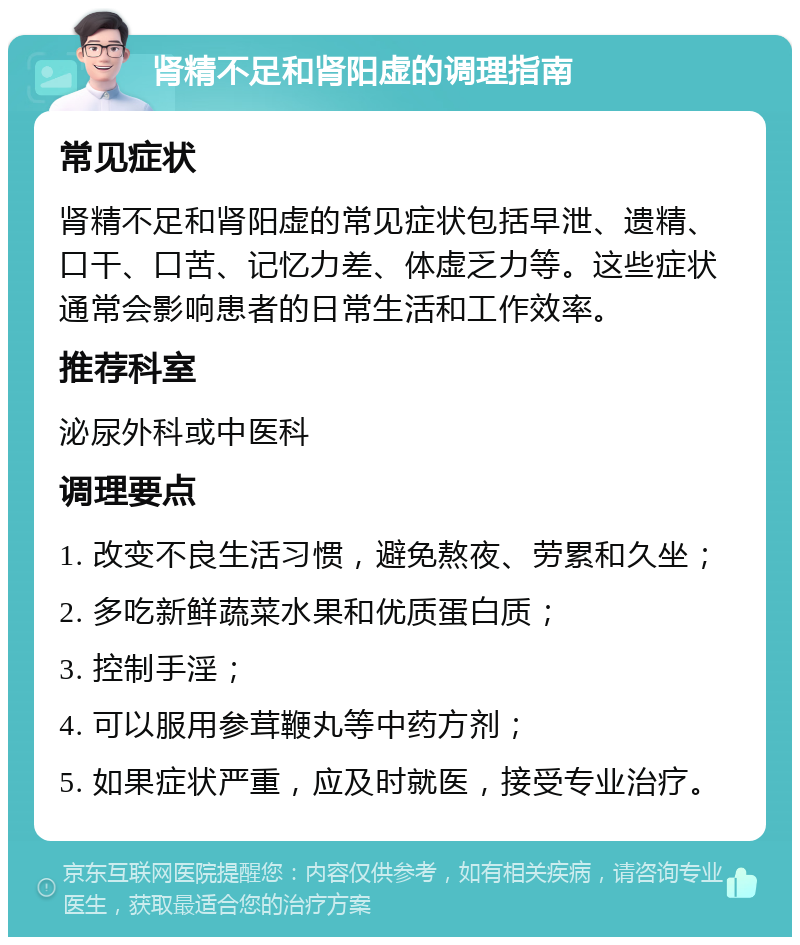 肾精不足和肾阳虚的调理指南

常见症状

肾精不足和肾阳虚的常见症状包括早泄、遗精、口干、口苦、记忆力差、体虚乏力等。这些症状通常会影响患者的日常生活和工作效率。

推荐科室

泌尿外科或中医科

调理要点

1. 改变不良生活习惯，避免熬夜、劳累和久坐；

2. 多吃新鲜蔬菜水果和优质蛋白质；

3. 控制手淫；

4. 可以服用参茸鞭丸等中药方剂；

5. 如果症状严重，应及时就医，接受专业治疗。

京东互联网医院提醒您：内容仅供参考，如有相关疾病，请咨询专业医生，获取最适合您的治疗方案